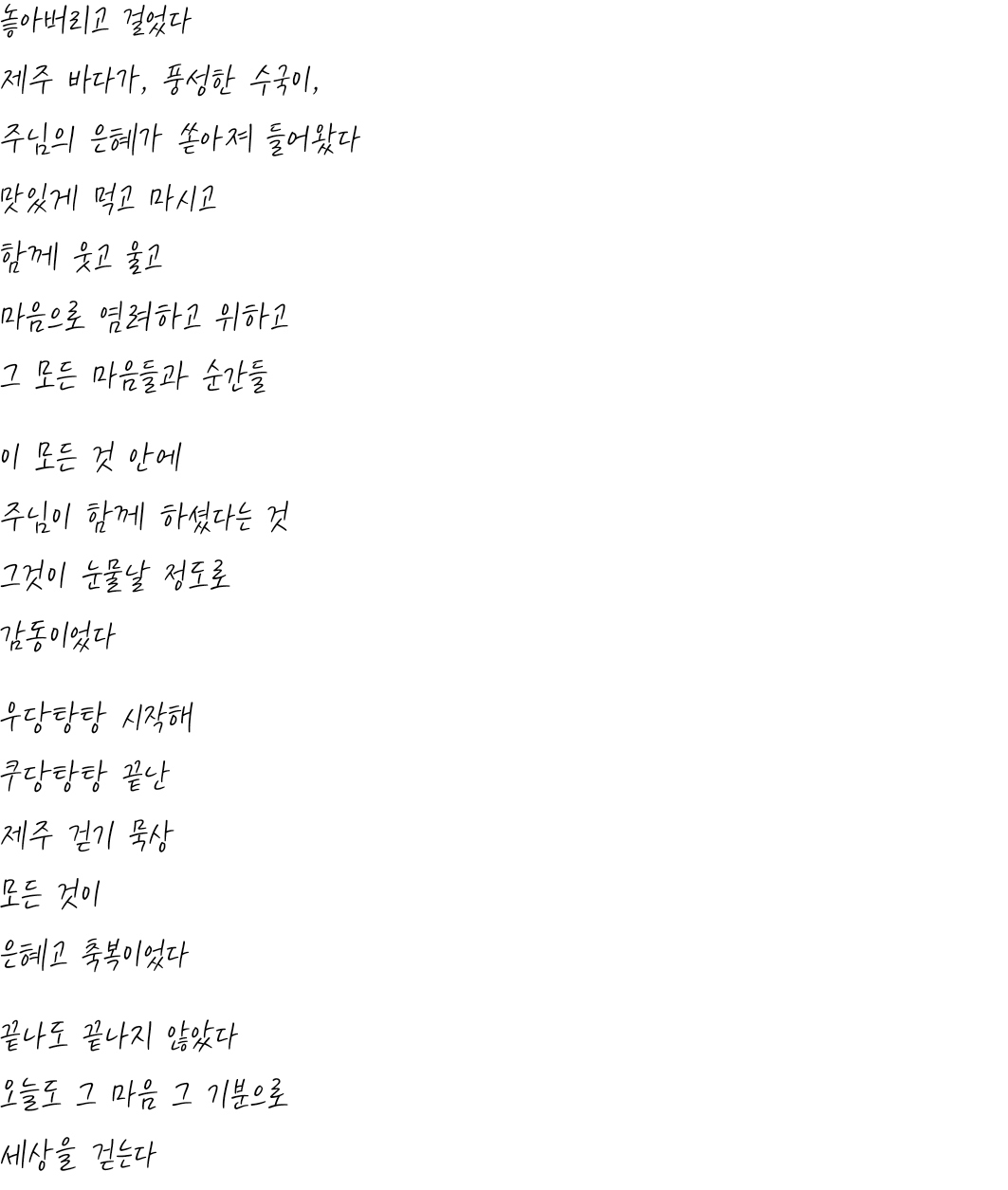 놓아버리고 걸었다
제주 바다가, 풍성한 수국이,
주님의 은혜가 쏟아져 들어왔다
맛있게 먹고 마시고
함께 웃고 울고
마음으로 염려하고 위하고
그 모든 마음들과 순간들

이 모든 것 안에
주님이 함께 하셨다는 것
그것이 눈물날 정도로
감동이었다

우당탕탕 시작해
쿠당탕탕 끝난
제주 걷기 묵상
모든 것이
은혜고 축복이었다

끝나도 끝나지 않았다
오늘도 그 마음 그 기분으로
세상을 걷는다